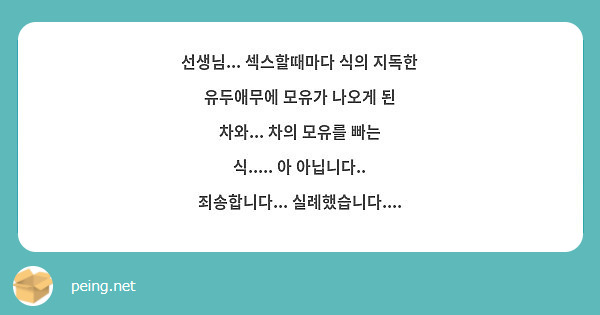 선생님... 섹스할때마다 식의 지독한

유두애무에 모유가 나오게 된

차와... 차의 모유를 빠는

식..... 아 아닙니다..

죄송합니다... 실례했습니다....

peing.net